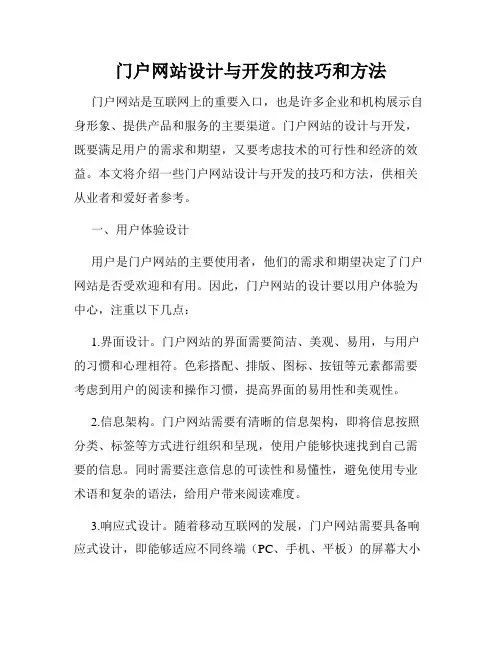 门户网站设计与开发的技巧和方法

门户网站是互联网上的重要入口，也是许多企业和机构展示自身形象、提供产品和服务的主要渠道。门户网站的设计与开发，既要满足用户的需求和期望，又要考虑技术的可行性和经济的效益。本文将介绍一些门户网站设计与开发的技巧和方法，供相关从业者和爱好者参考。

一、用户体验设计

用户是门户网站的主要使用者，他们的需求和期望决定了门户网站是否受欢迎和有用。因此，门户网站的设计要以用户体验为中心，注重以下几点：

1.界面设计。门户网站的界面需要简洁、美观、易用，与用户的习惯和心理相符。色彩搭配、排版、图标、按钮等元素都需要考虑到用户的阅读和操作习惯，提高界面的易用性和美观性。

2.信息架构。门户网站需要有清晰的信息架构，即将信息按照分类、标签等方式进行组织和呈现，使用户能够快速找到自己需要的信息。同时需要注意信息的可读性和易懂性，避免使用专业术语和复杂的语法，给用户带来阅读难度。

3.响应式设计。随着移动互联网的发展，门户网站需要具备响应式设计，即能够适应不同终端（PC、手机、平板）的屏幕大小